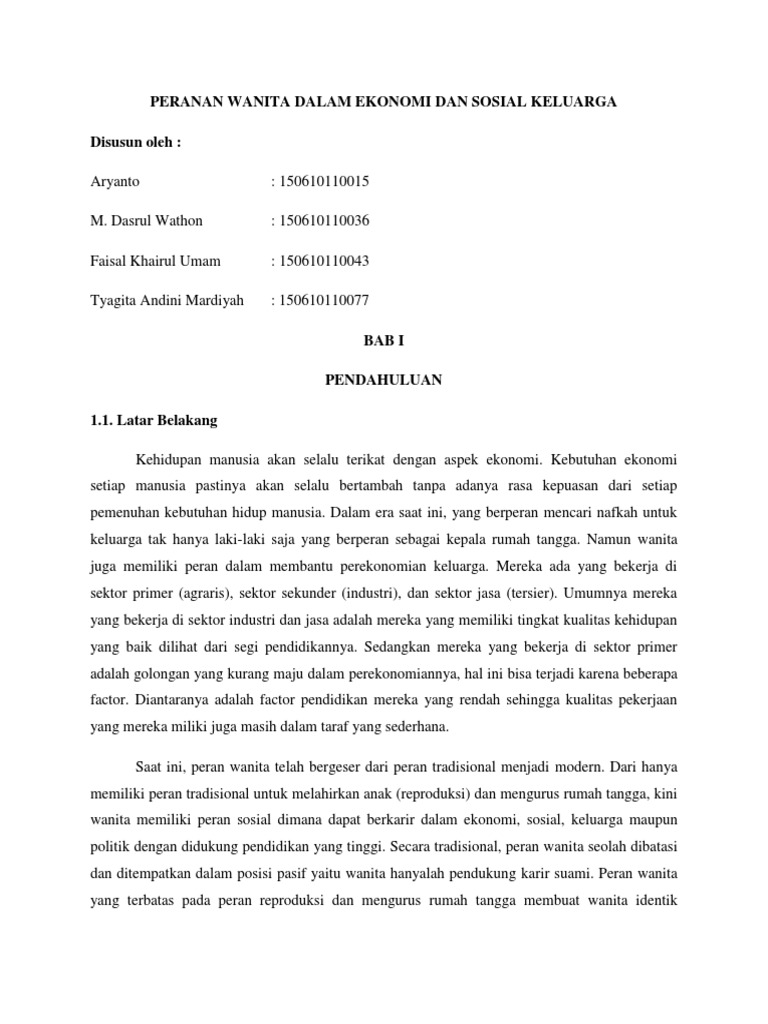 PERANAN WANITA DALAM EKONOMI DAN SOSIAL KELUARGA

Disusun oleh :

Aryanto : 150610110015

M. Dasrul Wathon : 150610110036

Faisal Khairul Umam : 150610110043

Tyagita Andini Mardiyah : 150610110077

BAB I

PENDAHULUAN

1.1. Latar Belakang

Kehidupan manusia akan selalu terikat dengan aspek ekonomi. Kebutuhan ekonomi setiap manusia pastinya akan selalu bertambah tanpa adanya rasa kepuasan dari setiap pemenuhan kebutuhan hidup manusia. Dalam era saat ini, yang berperan mencari nafkah untuk keluarga tak hanya laki-laki saja yang berperan sebagai kepala rumah tangga. Namun wanita juga memiliki peran dalam membantu perekonomian keluarga. Mereka ada yang bekerja di sektor primer (agraris), sektor sekunder (industri), dan sektor jasa (tersier). Umumnya mereka yang bekerja di sektor industri dan jasa adalah mereka yang memiliki tingkat kualitas kehidupan yang baik dilihat dari segi pendidikannya. Sedangkan mereka yang bekerja di sektor primer adalah golongan yang kurang maju dalam perekonomiannya, hal ini bisa terjadi karena beberapa factor. Diantaranya adalah factor pendidikan mereka yang rendah sehingga kualitas pekerjaan yang mereka miliki juga masih dalam taraf yang sederhana.

Saat ini, peran wanita telah bergeser dari peran tradisional menjadi modern. Dari hanya memiliki peran tradisional untuk melahirkan anak (reproduksi) dan mengurus rumah tangga, kini wanita memiliki peran sosial dimana dapat berkarir dalam ekonomi, sosial, keluarga maupun politik dengan didukung pendidikan yang tinggi. Secara tradisional, peran wanita seolah dibatasi dan ditempatkan dalam posisi pasif yaitu wanita hanyalah pendukung karir suami. Peran wanita yang terbatas pada peran reproduksi dan mengurus rumah tangga membuat wanita identik